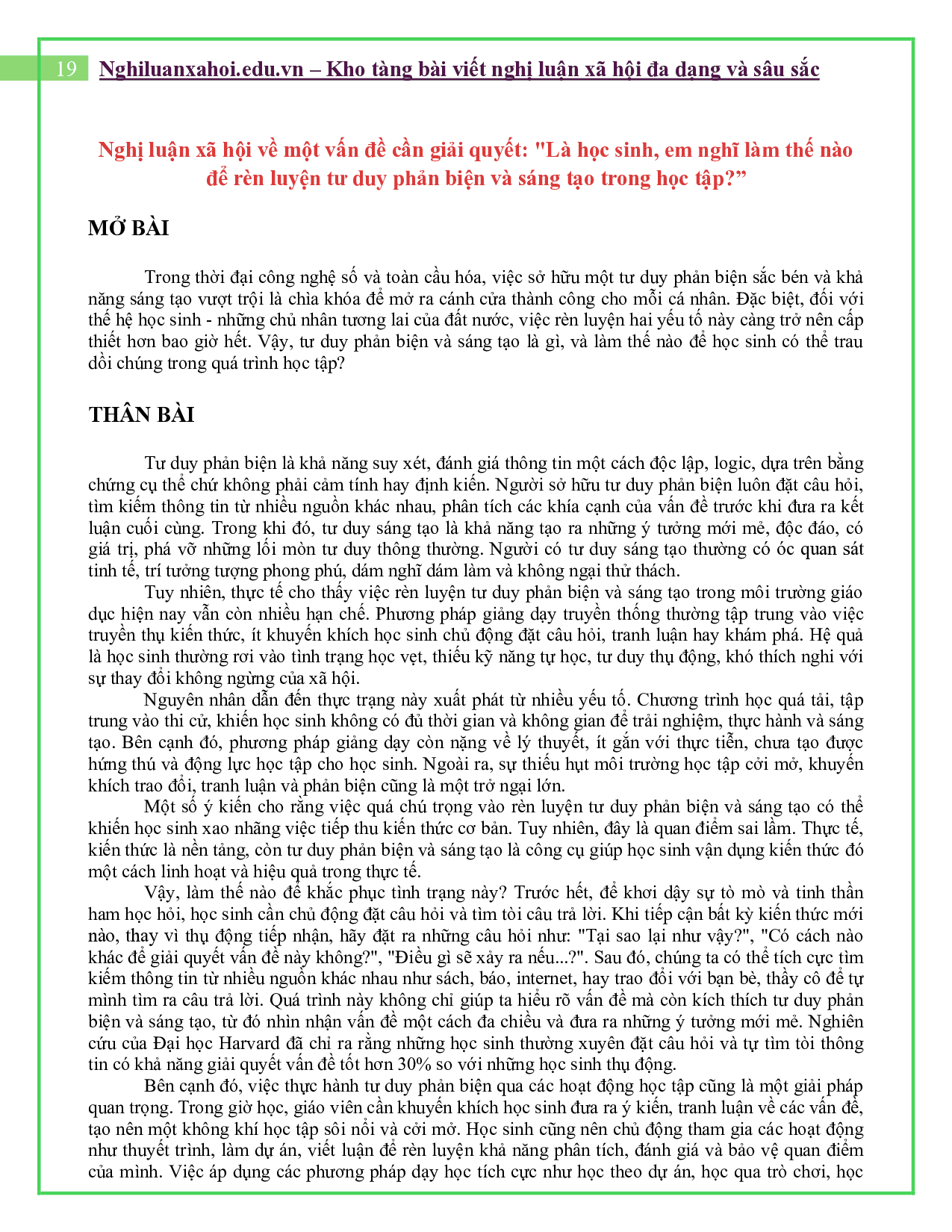 19 Nghiluanxahoi.edu.vn – Kho tàng bài viết nghị luận xã hội đa dạng và sâu sắc

Nghị luận xã hội về một vấn đề cần giải quyết: "Là học sinh, em nghĩ làm thế nào để rèn luyện tư duy phản biện và sáng tạo trong học tập?"

MỞ BÀI

Trong thời đại công nghệ số và toàn cầu hóa, việc sở hữu một tư duy phản biện sắc bén và khả năng sáng tạo vượt trội là chìa khóa để mở ra cánh cửa thành công cho mỗi cá nhân. Đặc biệt, đối với thế hệ học sinh - những chủ nhân tương lai của đất nước, việc rèn luyện hai yếu tố này càng trở nên cấp thiết hơn bao giờ hết. Vậy, tư duy phản biện và sáng tạo là gì, và làm thế nào để học sinh có thể trau dồi chúng trong quá trình học tập?

THÂN BÀI

Tư duy phản biện là khả năng suy xét, đánh giá thông tin một cách độc lập, logic, dựa trên bằng chứng cụ thể chứ không phải cảm tính hay định kiến. Người sở hữu tư duy phản biện luôn đặt câu hỏi, tìm kiếm thông tin từ nhiều nguồn khác nhau, phân tích các khía cạnh của vấn đề trước khi đưa ra kết luận cuối cùng. Trong khi đó, tư duy sáng tạo là khả năng tạo ra những ý tưởng mới mẻ, độc đáo, có giá trị, phá vỡ những lối mòn tư duy thông thường. Người có tư duy sáng tạo thường có óc quan sát tinh tế, trí tưởng tượng phong phú, dám nghĩ dám làm và không ngại thử thách.

Tuy nhiên, thực tế cho thấy việc rèn luyện tư duy phản biện và sáng tạo trong môi trường giáo dục hiện nay vẫn còn nhiều hạn chế. Phương pháp giảng dạy truyền thống thường tập trung vào việc truyền thụ kiến thức, ít khuyến khích học sinh chủ động đặt câu hỏi, tranh luận hay khám phá. Hệ quả là học sinh thường rơi vào tình trạng học vẹt, thiếu kỹ năng tự học, tư duy thụ động, khó thích nghi với sự thay đổi không ngừng của xã hội.

Nguyên nhân dẫn đến thực trạng này xuất phát từ nhiều yếu tố. Chương trình học quá tải, tập trung vào thi cử, khiến học sinh không có đủ thời gian và không gian để trải nghiệm, thực hành và sáng tạo. Bên cạnh đó, phương pháp giảng dạy còn nặng về lý thuyết, ít gắn với thực tiễn, chưa tạo được hứng thú và động lực học tập cho học sinh. Ngoài ra, sự thiếu hụt môi trường học tập cởi mở, khuyến khích trao đổi, tranh luận và phản biện cũng là một trở ngại lớn.

Một số ý kiến cho rằng việc quá chú trọng vào rèn luyện tư duy phản biện và sáng tạo có thể khiến học sinh xao nhãng việc tiếp thu kiến thức cơ bản. Tuy nhiên, đây là quan điểm sai lầm. Thực tế, kiến thức là nền tảng, còn tư duy phản biện và sáng tạo là công cụ giúp học sinh vận dụng kiến thức đó một cách linh hoạt và hiệu quả trong thực tế.

Vậy, làm thế nào để khắc phục tình trạng này? Trước hết, để khơi dậy sự tò mò và tinh thần ham học hỏi, học sinh cần chủ động đặt câu hỏi và tìm tòi câu trả lời. Khi tiếp cận bất kỳ kiến thức mới nào, thay vì thụ động tiếp nhận, hãy đặt ra những câu hỏi như: "Tại sao lại như vậy?", "Có cách nào khác để giải quyết vấn đề này không?", "Điều gì sẽ xảy ra nếu...?". Sau đó, chúng ta có thể tích cực tìm kiếm thông tin từ nhiều nguồn khác nhau như sách, báo, internet, hay trao đổi với bạn bè, thầy cô để tự mình tìm ra câu trả lời. Quá trình này không chỉ giúp ta hiểu rõ vấn đề mà còn kích thích tư duy phản biện và sáng tạo, từ đó nhìn nhận vấn đề một cách đa chiều và đưa ra những ý tưởng mới mẻ. Nghiên cứu của Đại học Harvard đã chỉ ra rằng những học sinh thường xuyên đặt câu hỏi và tự tìm tòi thông tin có khả năng giải quyết vấn đề tốt hơn 30% so với những học sinh thụ động.

Bên cạnh đó, việc thực hành tư duy phản biện qua các hoạt động học tập cũng là một giải pháp quan trọng. Trong giờ học, giáo viên cần khuyến khích học sinh đưa ra ý kiến, tranh luận về các vấn đề, tạo nên một không khí học tập sôi nổi và cởi mở. Học sinh cũng nên chủ động tham gia các hoạt động như thuyết trình, làm dự án, viết luận để rèn luyện khả năng phân tích, đánh giá và bảo vệ quan điểm của mình. Việc áp dụng các phương pháp dạy học tích cực như học theo dự án, học qua trò chơi, học